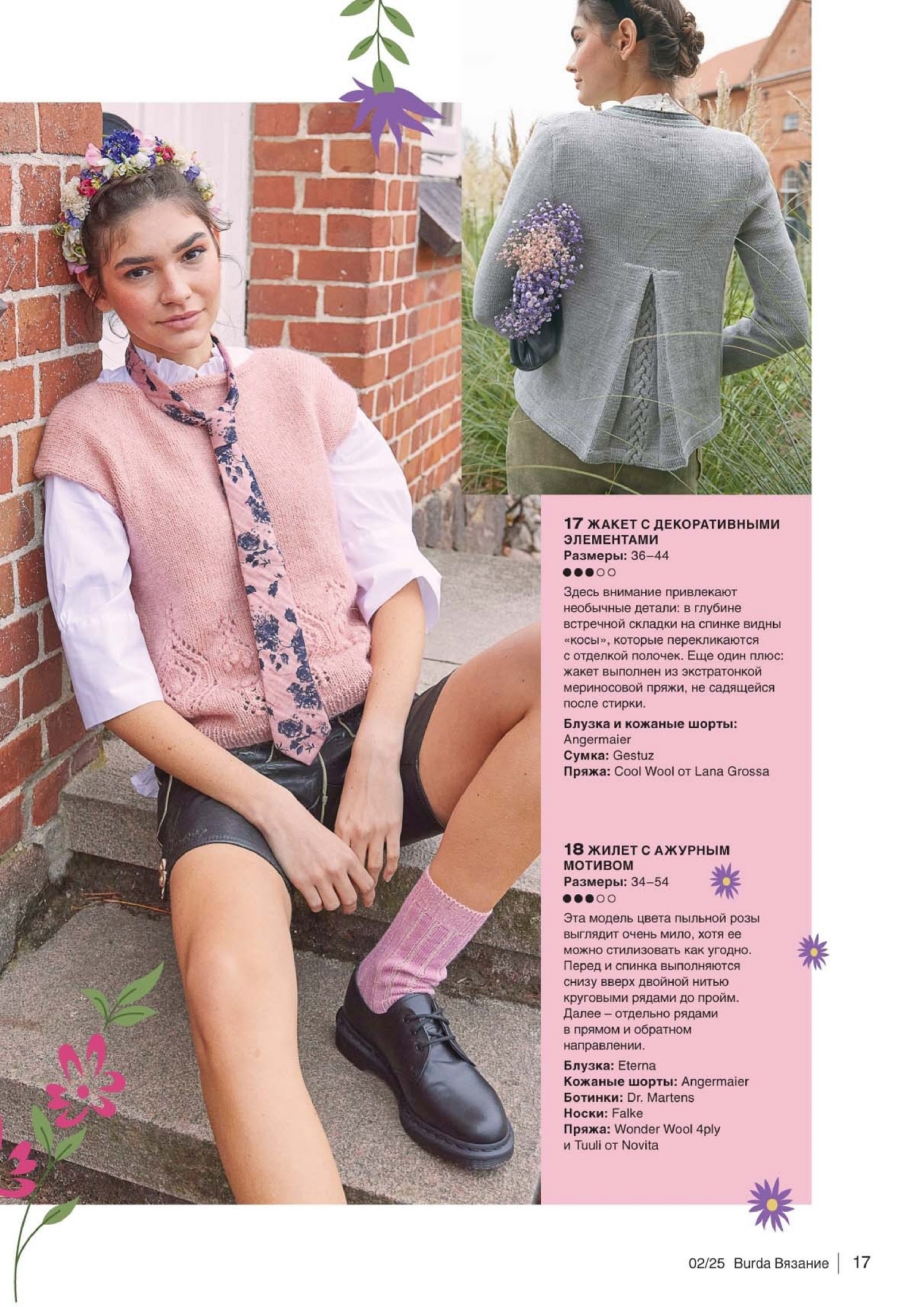 17 ЖАКЕТ С ДЕКОРАТИВНЫМИ ЭЛЕМЕНТАМИ
Размеры: 36–44
●●●○○
Здесь внимание привлекают необычные детали: в глубине встречной складки на спинке видны «косы», которые перекликаются с отделкой полочек. Еще один плюс: жакет выполнен из экстратонкой мериносовой пряжи, не садящейся после стирки.
Блузка и кожаные шорты: Angermaier
Сумка: Gestuz
Пряжа: Cool Wool от Lana Grossa

18 ЖИЛЕТ С АЖУРНЫМ МОТИВОМ
Размеры: 34–54
●●●○○
Эта модель цвета пыльной розы выглядит очень мило, хотя ее можно стилизовать как угодно. Перед и спинка выполняются снизу вверх двойной нитью круговыми рядами до пройм. Далее – отдельно рядами в прямом и обратном направлении.
Блузка: Eterna
Кожаные шорты: Angermaier
Ботинки: Dr. Martens
Носки: Falke
Пряжа: Wonder Wool 4ply и Tuuli от Novita

02/25 Burda Вязание | 17